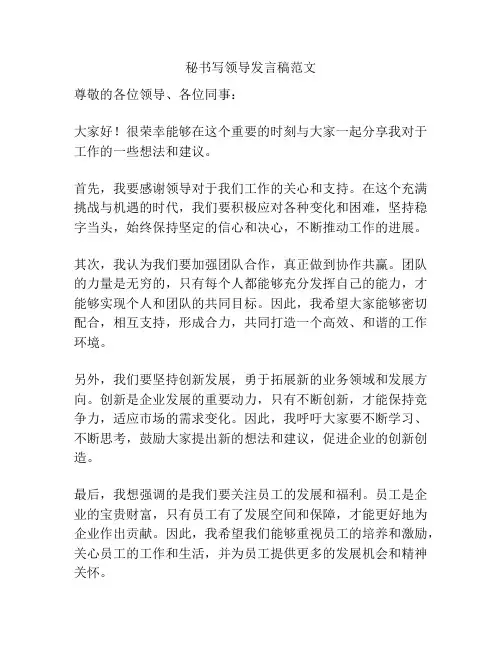 秘书写领导发言稿范文

尊敬的各位领导、各位同事：

大家好！很荣幸能够在这个重要的时刻与大家一起分享我对于工作的一些想法和建议。

首先，我要感谢领导对于我们工作的关心和支持。在这个充满挑战与机遇的时代，我们要积极应对各种变化和困难，坚持稳字当头，始终保持坚定的信心和决心，不断推动工作的进展。

其次，我认为我们要加强团队合作，真正做到协作共赢。团队的力量是无穷的，只有每个人都能够充分发挥自己的能力，才能够实现个人和团队的共同目标。因此，我希望大家能够密切配合，相互支持，形成合力，共同打造一个高效、和谐的工作环境。

另外，我们要坚持创新发展，勇于拓展新的业务领域和发展方向。创新是企业发展的重要动力，只有不断创新，才能保持竞争力，适应市场的需求变化。因此，我呼吁大家要不断学习、不断思考，鼓励大家提出新的想法和建议，促进企业的创新创造。

最后，我想强调的是我们要关注员工的发展和福利。员工是企业的宝贵财富，只有员工有了发展空间和保障，才能更好地为企业作出贡献。因此，我希望我们能够重视员工的培养和激励，关心员工的工作和生活，并为员工提供更多的发展机会和精神关怀。